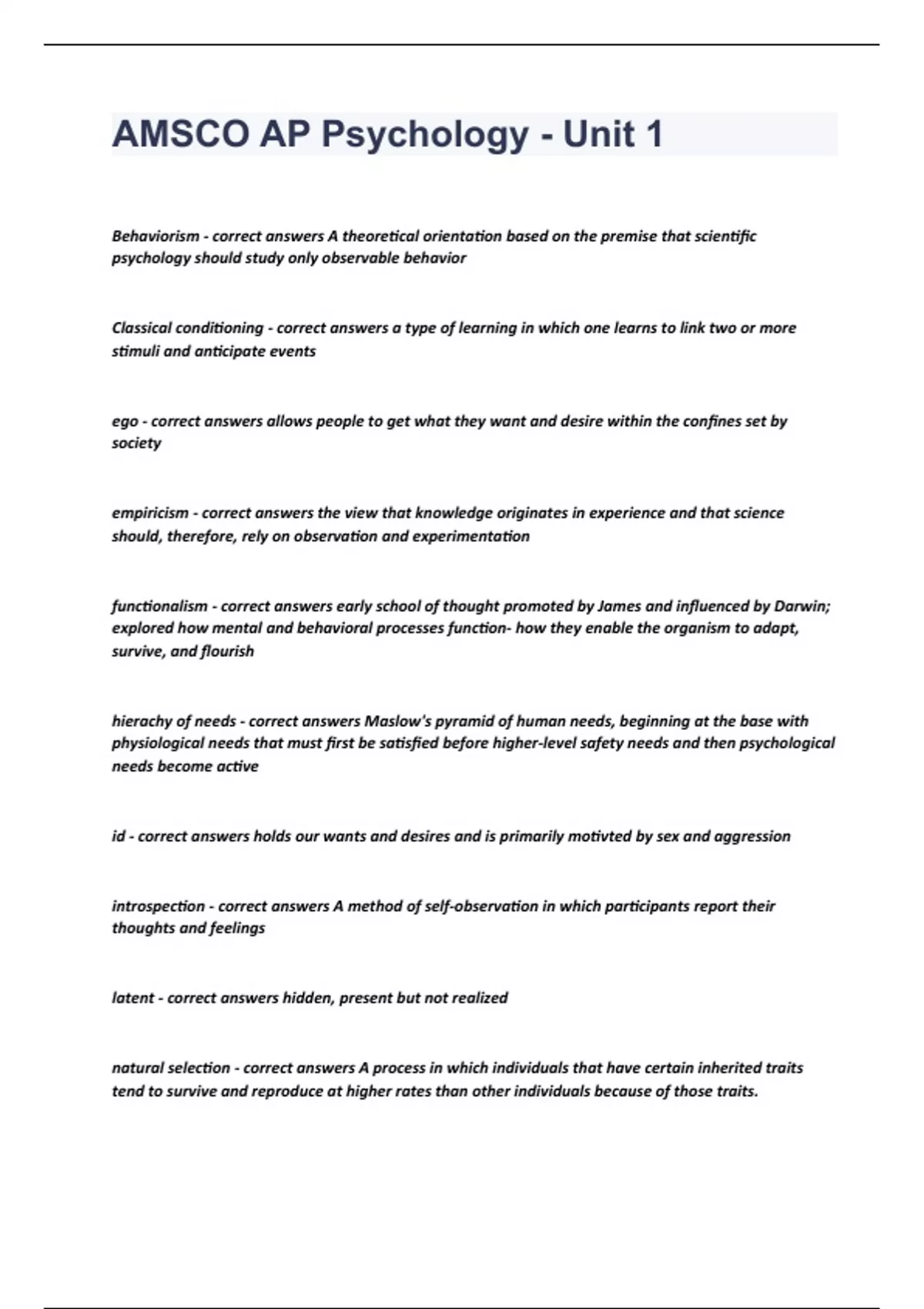 AMSCO AP Psychology - Unit 1

Behaviorism - correct answers A theoretical orientation based on the premise that scientific psychology should study only observable behavior

Classical conditioning - correct answers a type of learning in which one learns to link two or more stimuli and anticipate events

ego - correct answers allows people to get what they want and desire within the confines set by society

empiricism - correct answers the view that knowledge originates in experience and that science should, therefore, rely on observation and experimentation

functionalism - correct answers early school of thought promoted by James and influenced by Darwin; explored how mental and behavioral processes function- how they enable the organism to adapt, survive, and flourish

hierachy of needs - correct answers Maslow's pyramid of human needs, beginning at the base with physiological needs that must first be satisfied before higher-level safety needs and then psychological needs become active

id - correct answers holds our wants and desires and is primarily motivted by sex and aggression

introspection - correct answers A method of self-observation in which participants report their thoughts and feelings

latent - correct answers hidden, present but not realized

natural selection - correct answers A process in which individuals that have certain inherited traits tend to survive and reproduce at higher rates than other individuals because of those traits.